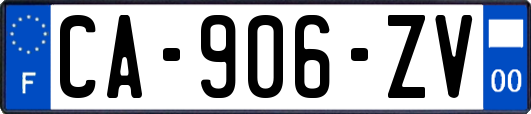 F

CA-906-ZV

00